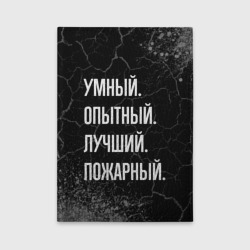 УМНЫЙ.
ОПЫТНЫЙ.
ЛУЧШИЙ.
ПОЖАРНЫЙ.